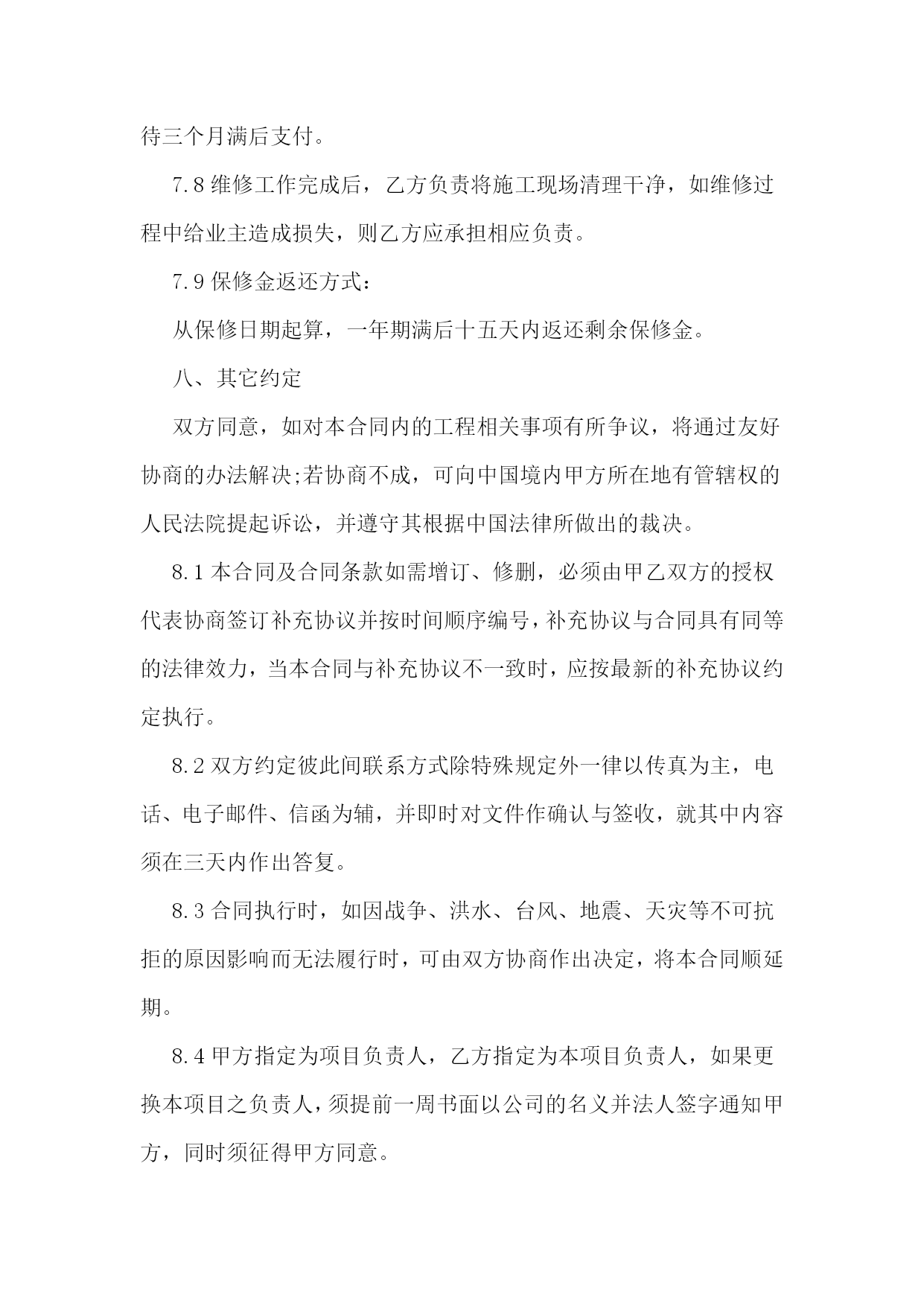 待三个月满后支付。

7.8 维修工作完成后，乙方负责将施工现场清理干净，如维修过程中给业主造成损失，则乙方应承担相应负责。

7.9 保修金返还方式：

从保修日期起算，一年期满后十五天内返还剩余保修金。

八、其它约定

双方同意，如对本合同内的工程相关事项有所争议，将通过友好协商的办法解决;若协商不成，可向中国境内甲方所在地有管辖权的人民法院提起诉讼，并遵守其根据中国法律所做出的裁决。

8.1 本合同及合同条款如需增订、修删，必须由甲乙双方的授权代表协商签订补充协议并按时间顺序编号，补充协议与合同具有同等的法律效力，当本合同与补充协议不一致时，应按最新的补充协议约定执行。

8.2 双方约定彼此间联系方式除特殊规定外一律以传真为主，电话、电子邮件、信函为辅，并即时对文件作确认与签收，就其中内容须在三天内作出答复。

8.3 合同执行时，如因战争、洪水、台风、地震、天灾等不可抗拒的原因影响而无法履行时，可由双方协商作出决定，将本合同顺延期。

8.4 甲方指定为项目负责人，乙方指定为本项目负责人，如果更换本项目之负责人，须提前一周书面以公司的名义并法人签字通知甲方，同时须征得甲方同意。